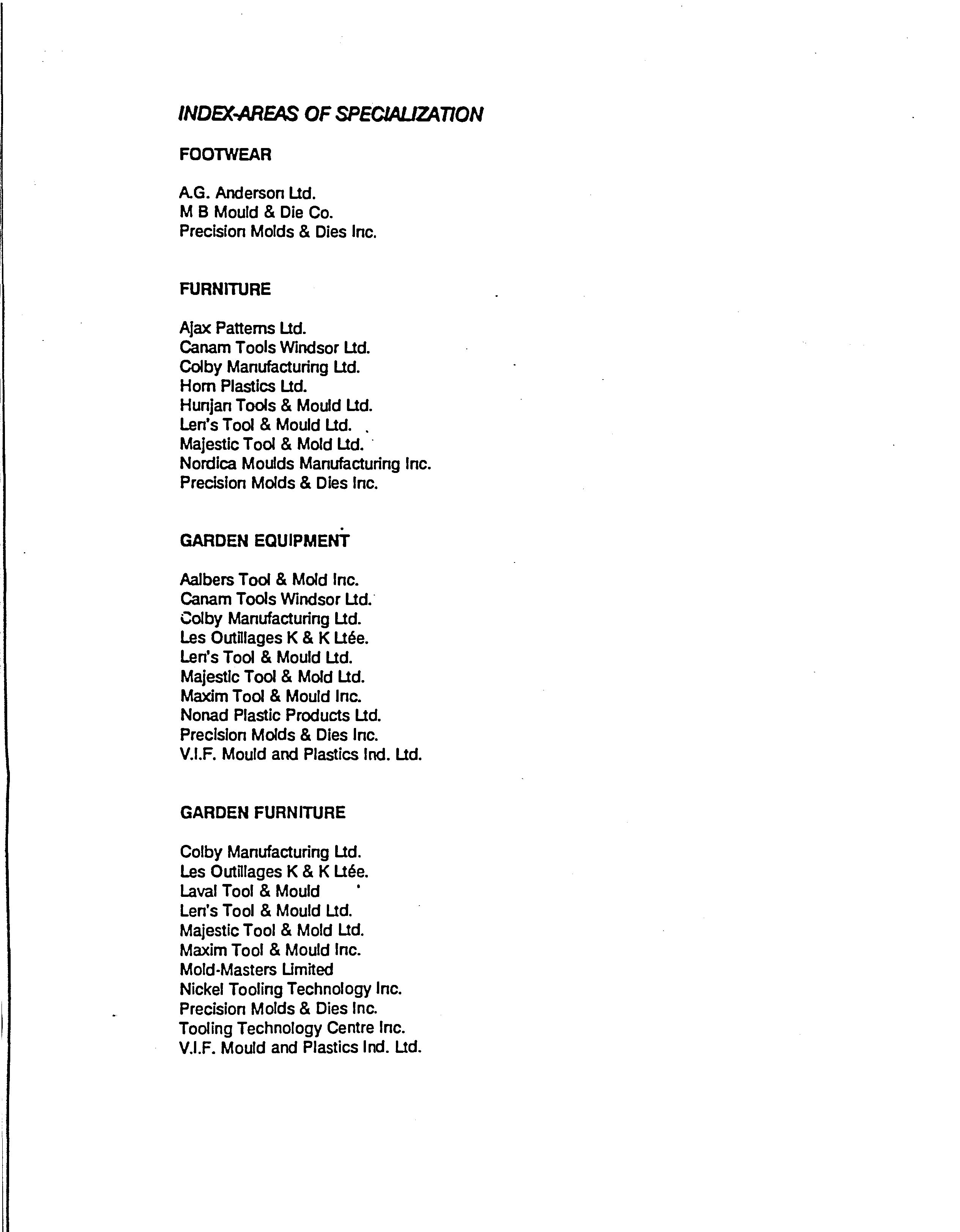 INDEX-AREAS OF SPECIALIZATION

FOOTWEAR

A.G. Anderson Ltd.
M B Mould & Die Co.
Precision Molds & Dies Inc.

FURNITURE

Ajax Patterns Ltd.
Canam Tools Windsor Ltd.
Colby Manufacturing Ltd.
Horn Plastics Ltd.
Hunjan Tools & Mould Ltd.
Len's Tool & Mould Ltd.
Majestic Tool & Mold Ltd.
Nordica Moulds Manufacturing Inc.
Precision Molds & Dies Inc.

GARDEN EQUIPMENT

Aalbers Tool & Mold Inc.
Canam Tools Windsor Ltd.
Colby Manufacturing Ltd.
Les Outillages K & K Ltée.
Len's Tool & Mould Ltd.
Majestic Tool & Mold Ltd.
Maxim Tool & Mould Inc.
Nonad Plastic Products Ltd.
Precision Molds & Dies Inc.
V.I.F. Mould and Plastics Ind. Ltd.

GARDEN FURNITURE

Colby Manufacturing Ltd.
Les Outillages K & K Ltée.
Laval Tool & Mould
Len's Tool & Mould Ltd.
Majestic Tool & Mold Ltd.
Maxim Tool & Mould Inc.
Mold-Masters Limited
Nickel Tooling Technology Inc.
Precision Molds & Dies Inc.
Tooling Technology Centre Inc.
V.I.F. Mould and Plastics Ind. Ltd.